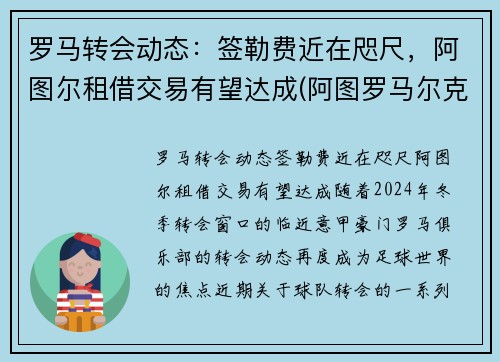 罗马转会动态：签勒费近在咫尺，阿图尔租借交易有望达成(阿图罗马尔克

罗马转会动态签勒费近在咫尺阿图尔租借交易有望达成随着2024年冬季转会窗口的临近意甲豪门罗马俱乐部的转会动态再度成为足球世界的焦点近期关于球队转会的一系列